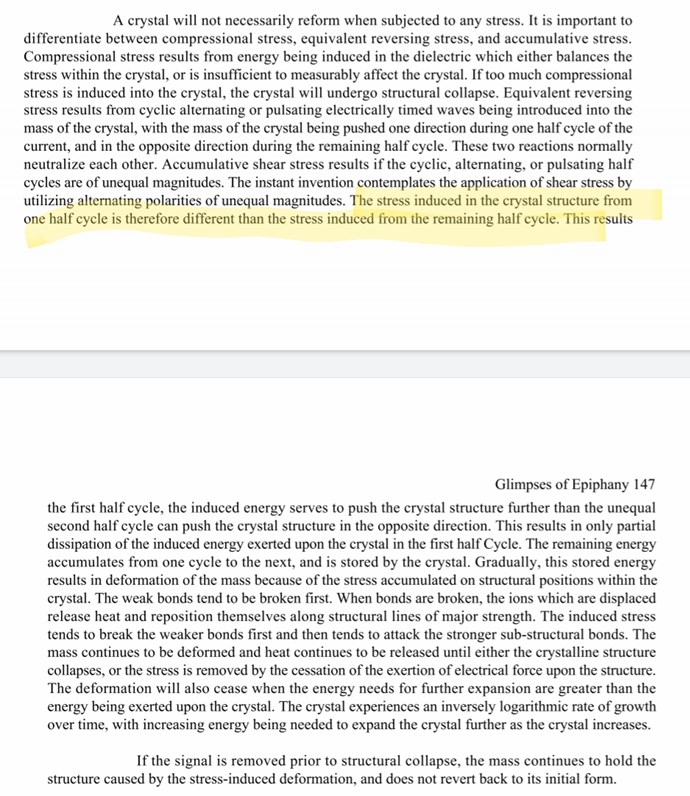 A crystal will not necessarily reform when subjected to any stress. It is important to differentiate between compressional stress, equivalent reversing stress, and accumulative stress. Compressional stress results from energy being induced in the dielectric which either balances the stress within the crystal, or is insufficient to measurably affect the crystal. If too much compressional stress is induced into the crystal, the crystal will undergo structural collapse. Equivalent reversing stress results from cyclic alternating or pulsating electrically timed waves being introduced into the mass of the crystal, with the mass of the crystal being pushed one direction during one half cycle of the current, and in the opposite direction during the remaining half cycle. These two reactions normally neutralize each other. Accumulative shear stress results if the cyclic, alternating, or pulsating half cycles are of unequal magnitudes. The instant invention contemplates the application of shear stress by utilizing alternating polarities of unequal magnitudes. The stress induced in the crystal structure from one half cycle is therefore different than the stress induced from the remaining half cycle. This results

Glimpses of Epiphany 147

the first half cycle, the induced energy serves to push the crystal structure further than the unequal second half cycle can push the crystal structure in the opposite direction. This results in only partial dissipation of the induced energy exerted upon the crystal in the first half Cycle. The remaining energy accumulates from one cycle to the next, and is stored by the crystal. Gradually, this stored energy results in deformation of the mass because of the stress accumulated on structural positions within the crystal. The weak bonds tend to be broken first. When bonds are broken, the ions which are displaced release heat and reposition themselves along structural lines of major strength. The induced stress tends to break the weaker bonds first and then tends to attack the stronger sub-structural bonds. The mass continues to be deformed and heat continues to be released until either the crystalline structure collapses, or the stress is removed by the cessation of the exertion of electrical force upon the structure. The deformation will also cease when the energy needs for further expansion are greater than the energy being exerted upon the crystal. The crystal experiences an inversely logarithmic rate of growth over time, with increasing energy being needed to expand the crystal further as the crystal increases.

If the signal is removed prior to structural collapse, the mass continues to hold the structure caused by the stress-induced deformation, and does not revert back to its initial form.